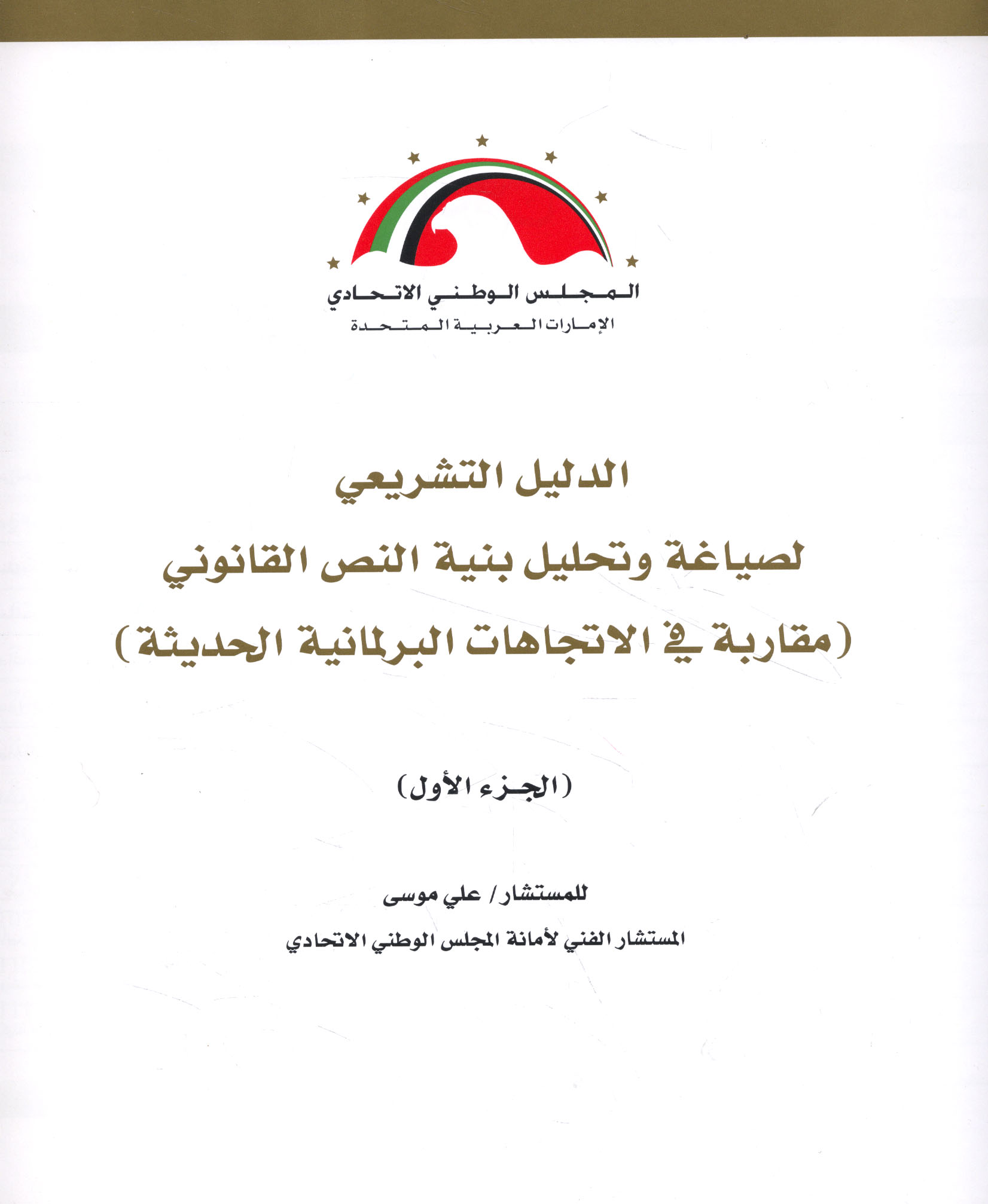 المجلس الوطني الاتحادي
الإمارات العربية المتحدة

الدليل التشريعي
لصياغة وتحليل بنية النص القانوني
(مقاربة في الاتجاهات البرلمانية الحديثة)

(الجزء الأول)

للمستشار / علي موسى
المستشار الفني لأمانة المجلس الوطني الاتحادي